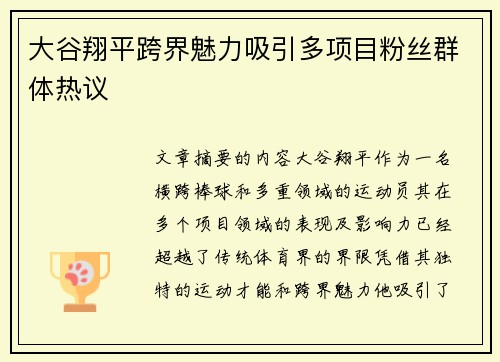 大谷翔平跨界魅力吸引多项目粉丝群体热议

文章摘要的内容大谷翔平作为一名横跨棒球和多重领域的运动员其在多个项目领域的表现及影响力已经超越了传统体育界的界限凭借其独特的运动才能和跨界魅力他吸引了